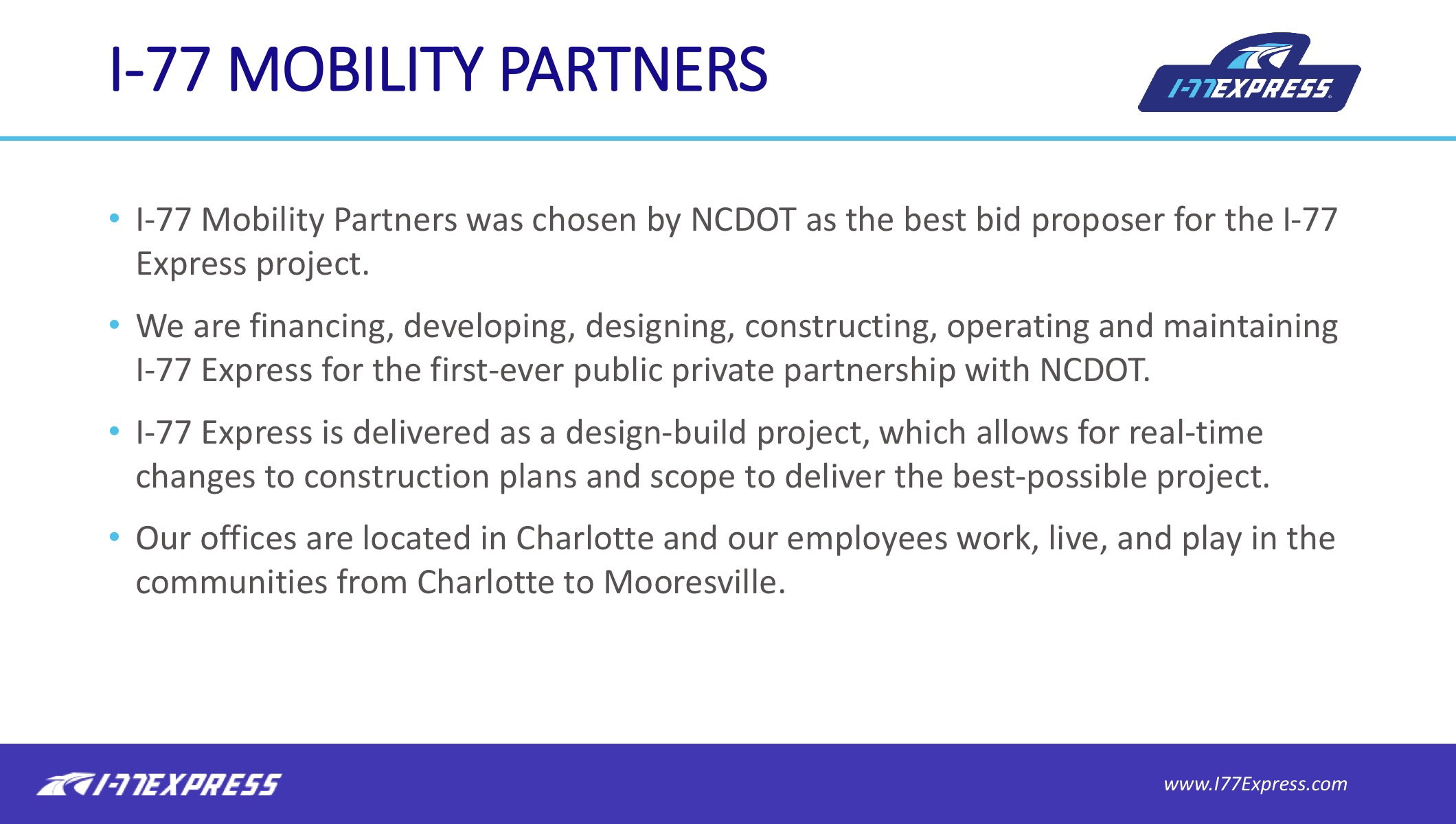 I-77 MOBILITY PARTNERS

I-77 EXPRESS

• I-77 Mobility Partners was chosen by NCDOT as the best bid proposer for the I-77 Express project.

• We are financing, developing, designing, constructing, operating and maintaining I-77 Express for the first-ever public private partnership with NCDOT.

• I-77 Express is delivered as a design-build project, which allows for real-time changes to construction plans and scope to deliver the best-possible project.

• Our offices are located in Charlotte and our employees work, live, and play in the communities from Charlotte to Mooresville.

I-77 EXPRESS

www.I77Express.com